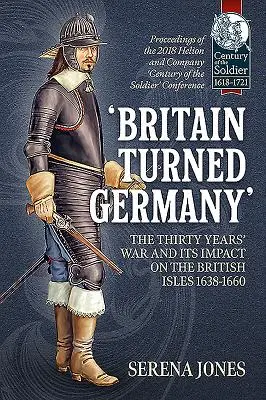 Proceedings of the 2018 Helion and Company 'Century of the Soldier' Conference

Century of the Soldier 1618-1721

'BRITAIN TURNED GERMANY'

THE THIRTY YEARS' WAR AND ITS IMPACT ON THE BRITISH ISLES 1638-1660

SERENA JONES